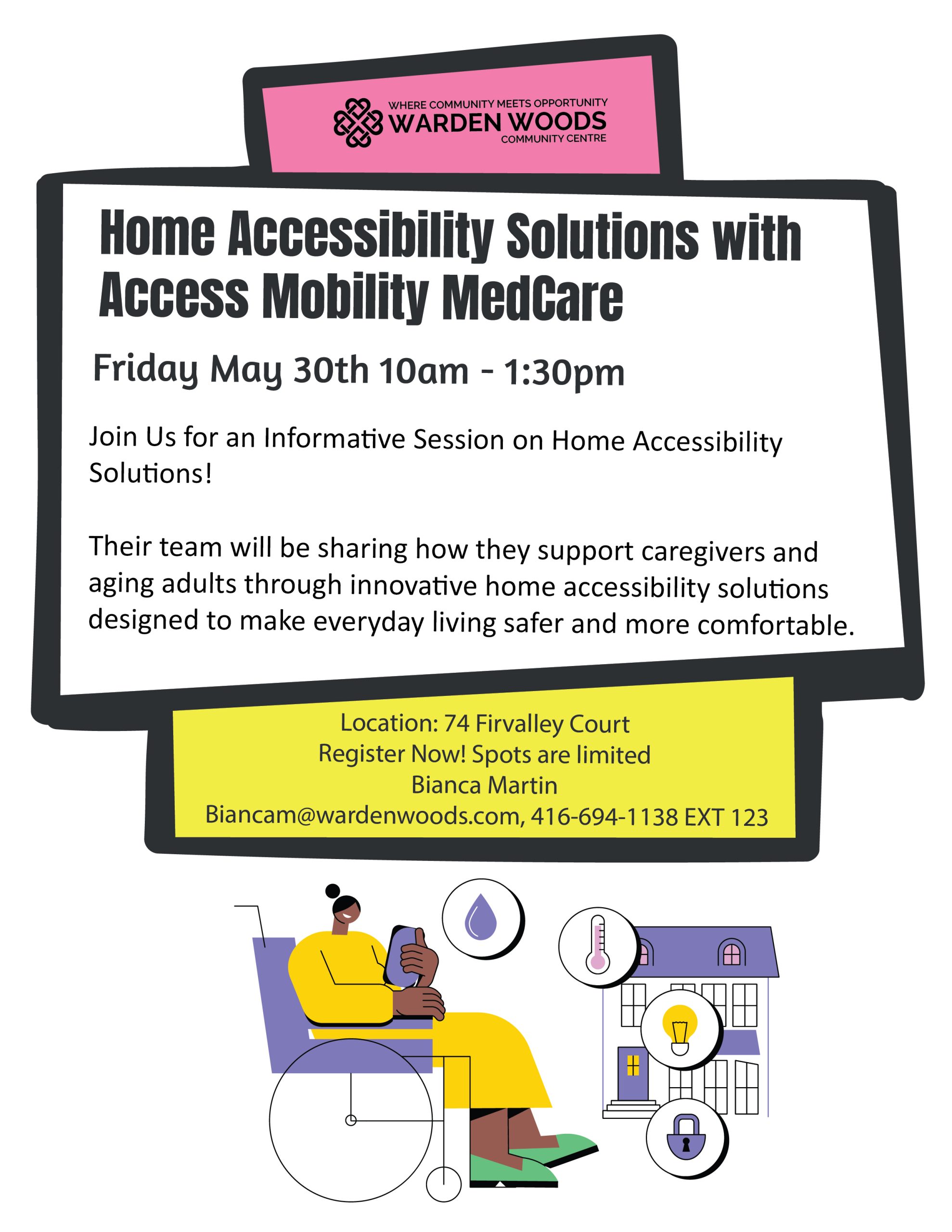 WHERE COMMUNITY MEETS OPPORTUNITY
WARDEN WOODS
COMMUNITY CENTRE

Home Accessibility Solutions with Access Mobility MedCare

Friday May 30th 10am - 1:30pm

Join Us for an Informative Session on Home Accessibility Solutions!

Their team will be sharing how they support caregivers and aging adults through innovative home accessibility solutions designed to make everyday living safer and more comfortable.

Location: 74 Firvalley Court
Register Now! Spots are limited
Bianca Martin
Biancam@wardenwoods.com, 416-694-1138 EXT 123